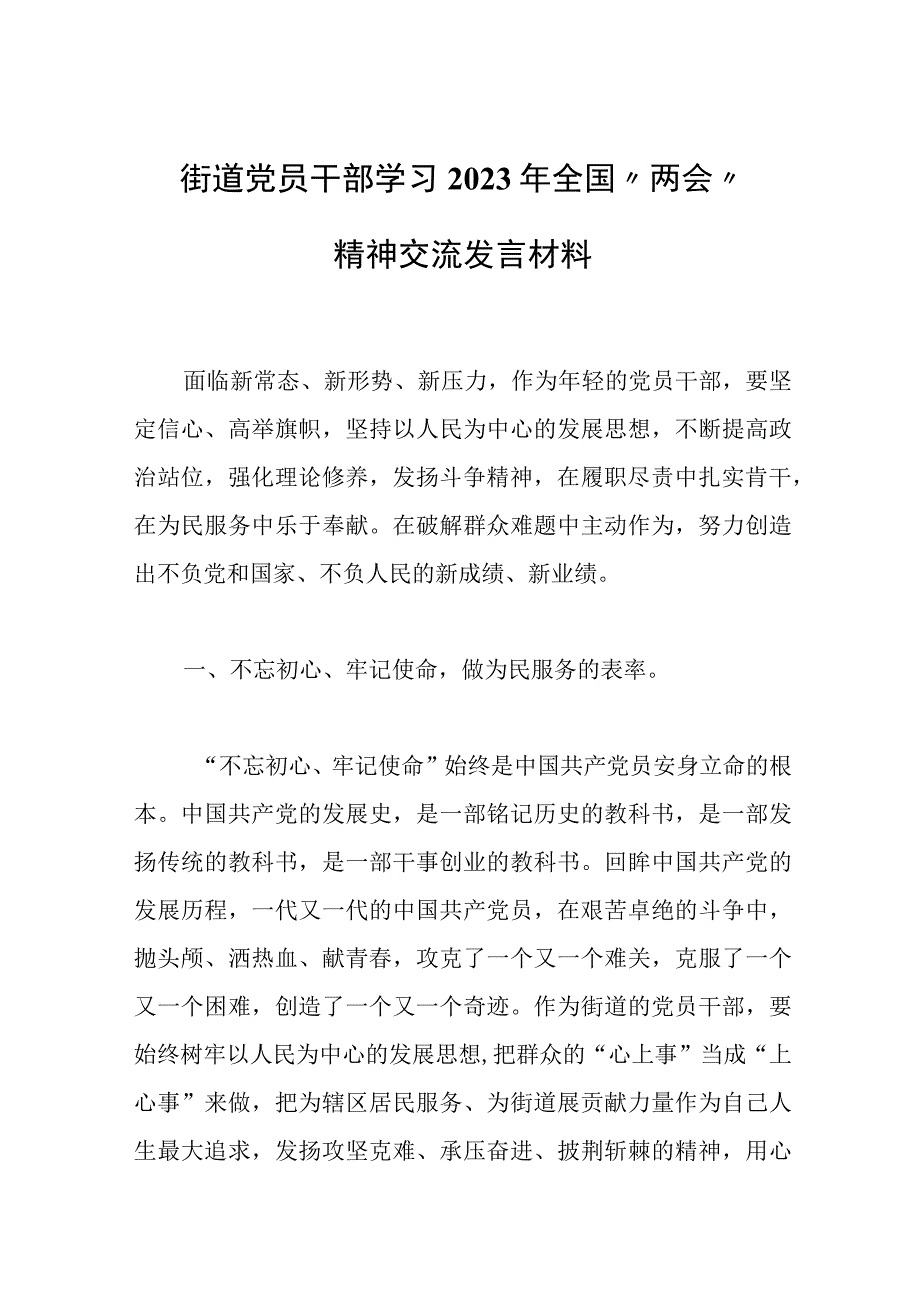 街道党员干部学习 2023 年全国〃两会〃

精神交流发言材料

面临新常态、新形势、新压力，作为年轻的党员干部，要坚定信心、高举旗帜，坚持以人民为中心的发展思想，不断提高政治站位，强化理论修养，发扬斗争精神，在履职尽责中扎实肯干，在为民服务中乐于奉献。在破解群众难题中主动作为，努力创造出不负党和国家、不负人民的新成绩、新业绩。

一、不忘初心、牢记使命，做为民服务的表率。

“不忘初心、牢记使命”始终是中国共产党员安身立命的根本。中国共产党的发展史，是一部铭记历史的教科书，是一部发扬传统的教科书，是一部干事创业的教科书。回眸中国共产党的发展历程，一代又一代的中国共产党员，在艰苦卓绝的斗争中，抛头颅、洒热血、献青春，攻克了一个又一个难关，克服了一个又一个困难，创造了一个又一个奇迹。作为街道的党员干部，要始终树牢以人民为中心的发展思想，把群众的“心上事”当成“上心事”来做，把为辖区居民服务、为街道展贡献力量作为自己人生最大追求，发扬攻坚克难、承压奋进、披荆斩棘的精神，用心